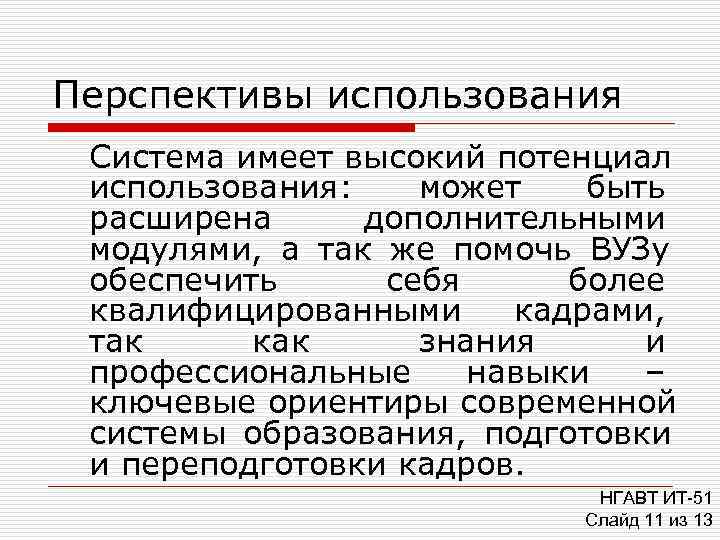 Перспективы использования

Система имеет высокий потенциал использования: может быть расширена дополнительными модулями, а так же помочь ВУЗу обеспечить себя более квалифицированными кадрами, так как знания и профессиональные навыки – ключевые ориентиры современной системы образования, подготовки и переподготовки кадров.

НГАВТ ИТ-51
Слайд 11 из 13